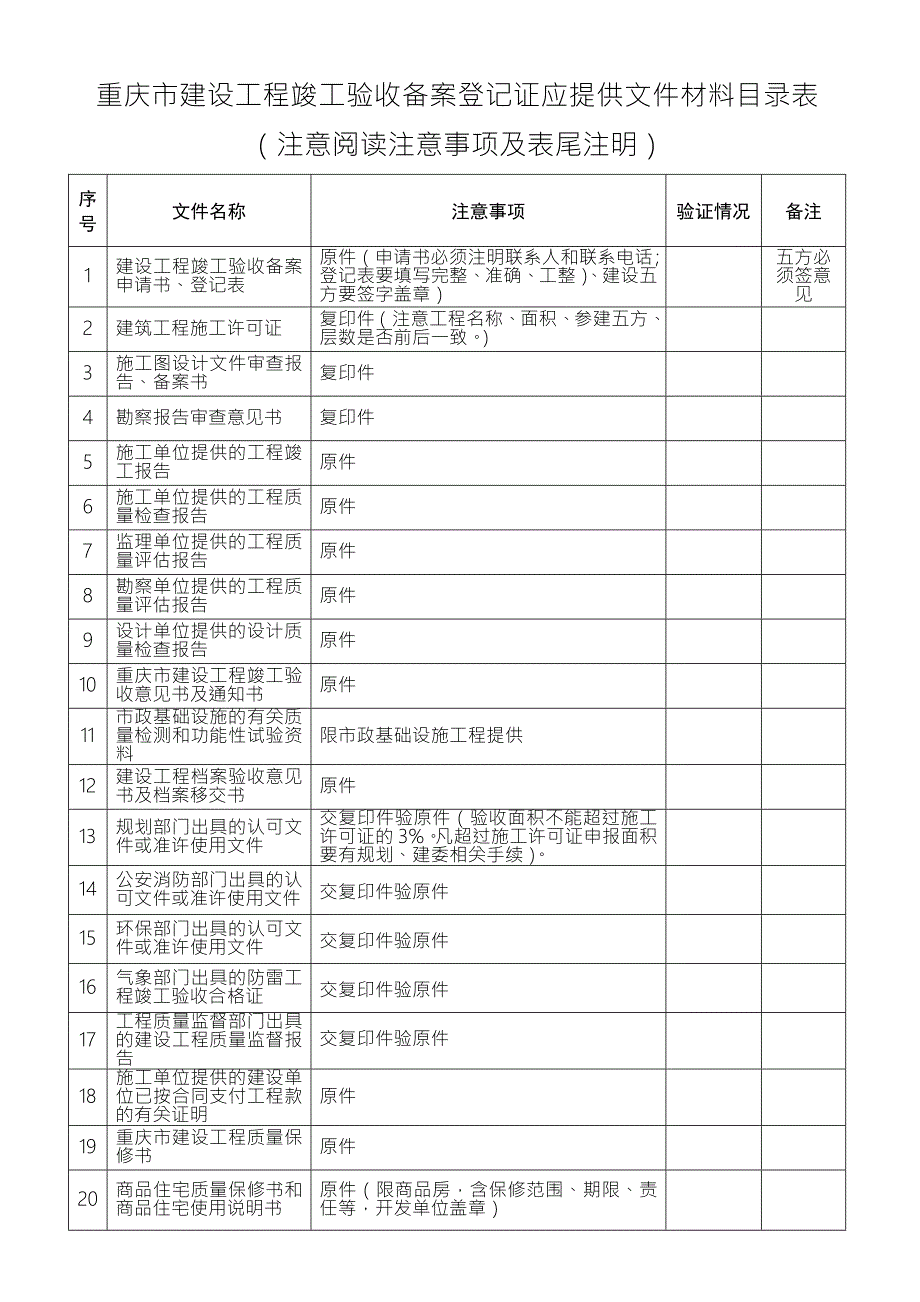 重庆市建设工程竣工验收备案登记证应提供文件材料目录表

（注意阅读注意事项及表尾注明）

| 序号 | 文件名称 | 注意事项 | 验证情况 | 备注 |
|---|---|---|---|---|
| 1 | 建设工程竣工验收备案申请书、登记表 | 原件（申请书必须注明联系人和联系电话；登记表要填写完整、准确、工整）、建设五方要签字盖章） | | 五方必须签意见 |
| 2 | 建筑工程施工许可证 | 复印件（注意工程名称、面积、参建五方、层数是否前后一致。） | | |
| 3 | 施工图设计文件审查报告、备案书 | 复印件 | | |
| 4 | 勘察报告审查意见书 | 复印件 | | |
| 5 | 施工单位提供的工程竣工报告 | 原件 | | |
| 6 | 施工单位提供的工程质量检查报告 | 原件 | | |
| 7 | 监理单位提供的工程质量评估报告 | 原件 | | |
| 8 | 勘察单位提供的工程质量评估报告 | 原件 | | |
| 9 | 设计单位提供的设计质量检查报告 | 原件 | | |
| 10 | 重庆市建设工程竣工验收意见书及通知书 | 原件 | | |
| 11 | 市政基础设施的有关质量检测和功能性试验资料 | 限市政基础设施工程提供 | | |
| 12 | 建设工程档案验收意见书及档案移交书 | 原件 | | |
| 13 | 规划部门出具的认可文件或准许使用文件 | 交复印件验原件（验收面积不能超过施工许可证的 3%。凡超过施工许可证申报面积要有规划、建委相关手续）。 | | |
| 14 | 公安消防部门出具的认可文件或准许使用文件 | 交复印件验原件 | | |
| 15 | 环保部门出具的认可文件或准许使用文件 | 交复印件验原件 | | |
| 16 | 气象部门出具的防雷工程竣工验收合格证 | 交复印件验原件 | | |
| 17 | 工程质量监督部门出具的建设工程质量监督报告 | 交复印件验原件 | | |
| 18 | 施工单位提供的建设单位已按合同支付工程款的有关证明 | 原件 | | |
| 19 | 重庆市建设工程质量保修书 | 原件 | | |
| 20 | 商品住宅质量保修书和商品住宅使用说明书 | 原件（限商品房，含保修范围、期限、责任等，开发单位盖章） | | |